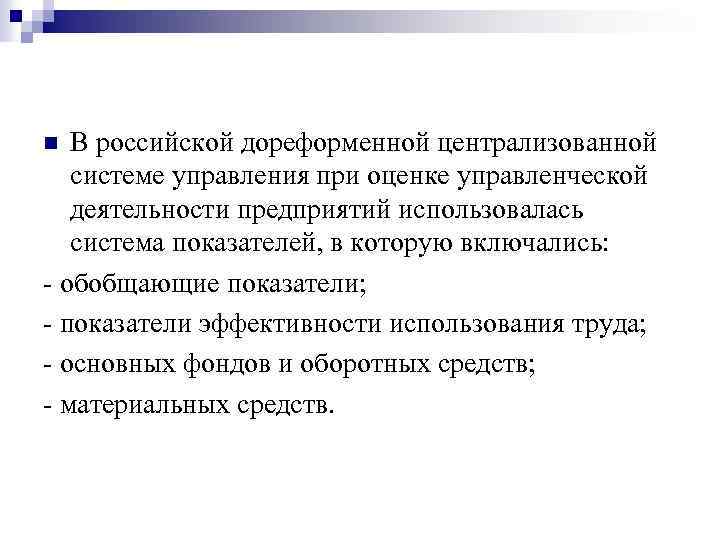 В российской дореформенной централизованной системе управления при оценке управленческой деятельности предприятий использовалась система показателей, в которую включались:

- обобщающие показатели;

- показатели эффективности использования труда;

- основных фондов и оборотных средств;

- материальных средств.